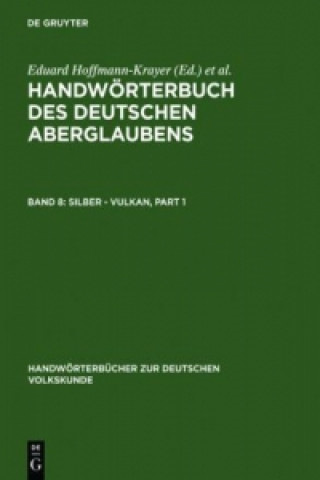 DE GRUYTER

Eduard Hoffmann-Krayer (Ed.) et al.

HANDWÖRTERBUCH DES DEUTSCHEN ABERGLAUBENS

BAND 8: SILBER - VULKAN, PART 1

HANDWÖRTERBÜCHER ZUR DEUTSCHEN VOLKSKUNDE

DE G